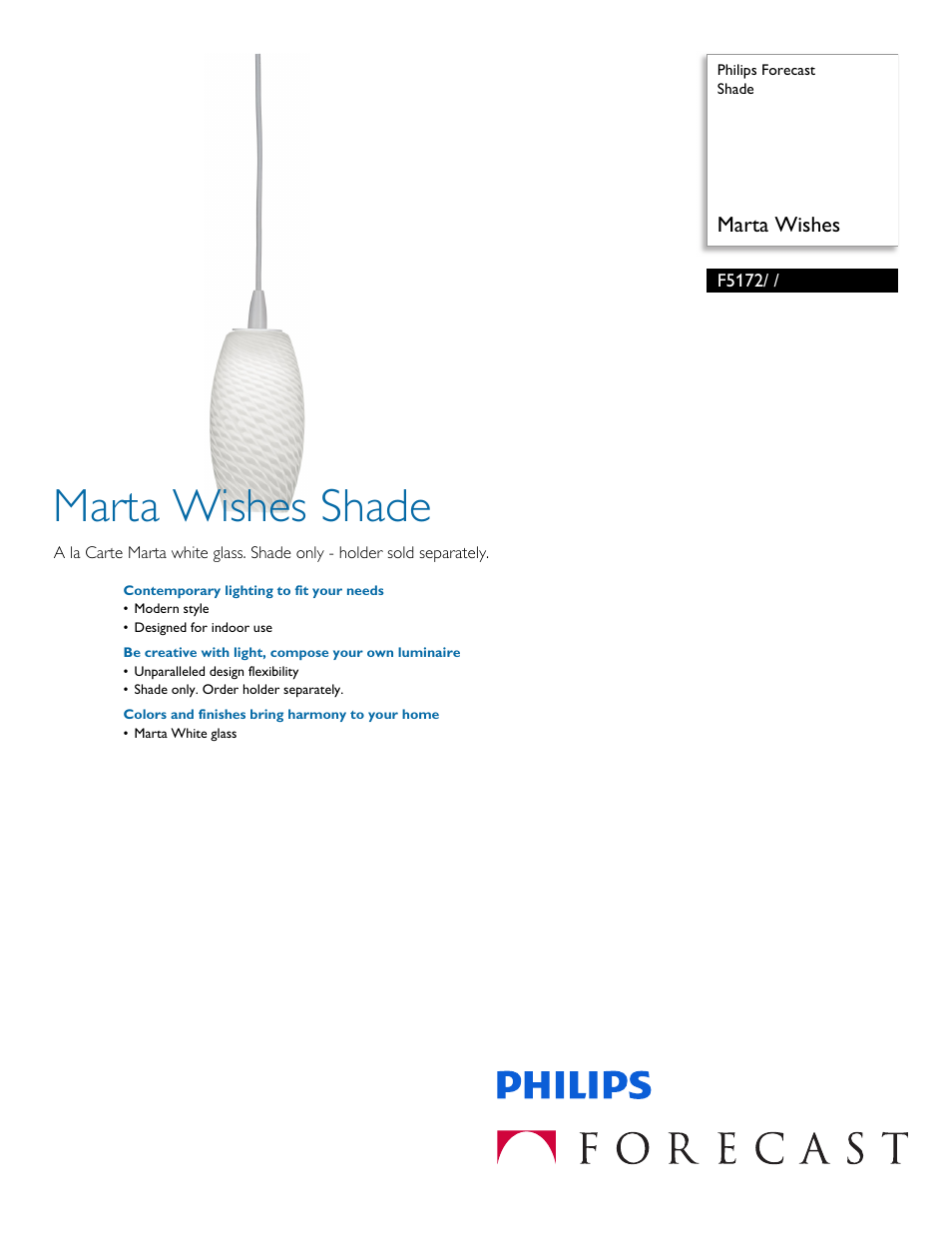 Philips Forecast
Shade

Marta Wishes

F5172/ /

Marta Wishes Shade

A la Carte Marta white glass. Shade only - holder sold separately.

Contemporary lighting to fit your needs
• Modern style
• Designed for indoor use

Be creative with light, compose your own luminaire
• Unparalleled design flexibility
• Shade only. Order holder separately.

Colors and finishes bring harmony to your home
• Marta White glass

PHILIPS

FORECAST